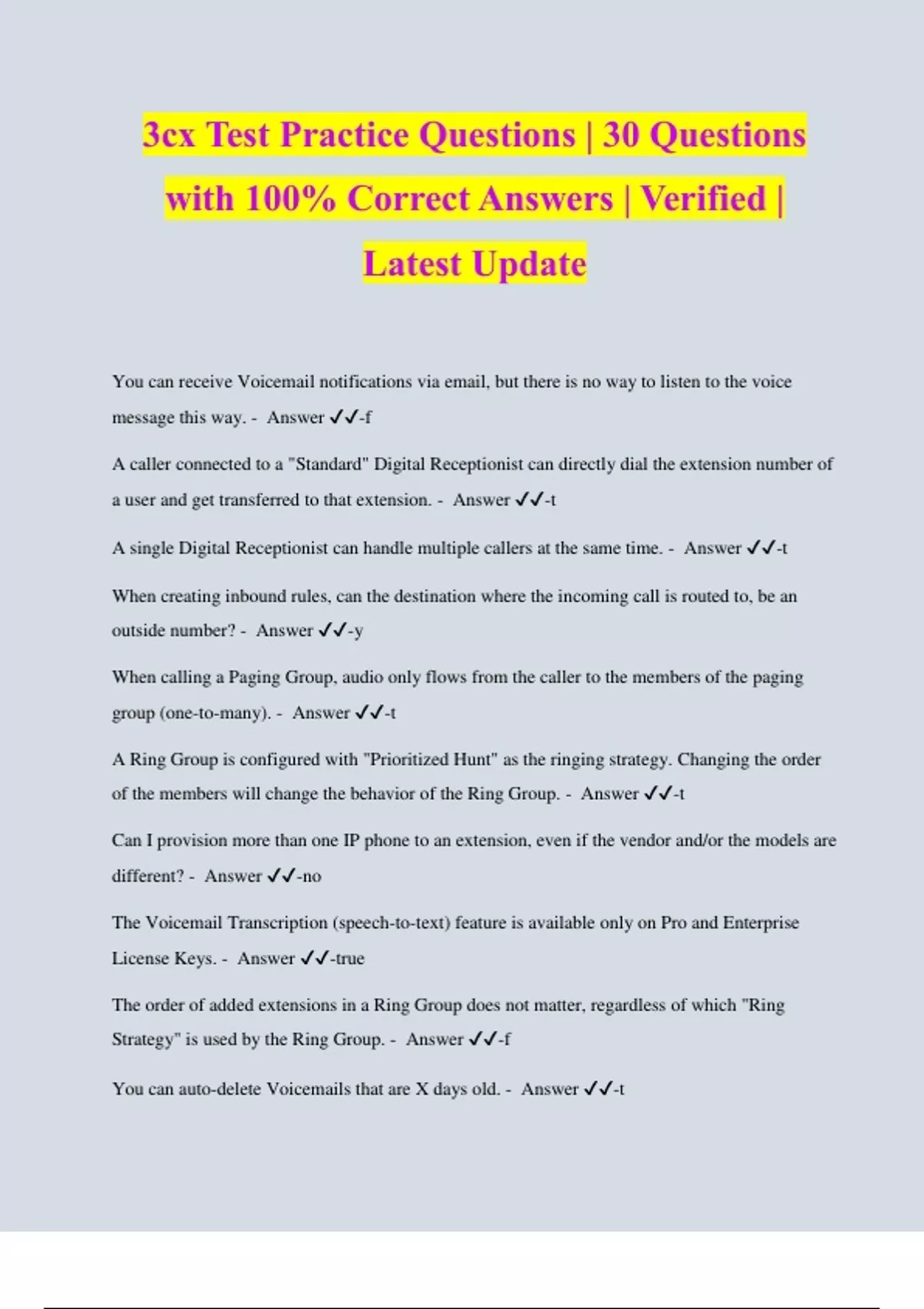 3cx Test Practice Questions | 30 Questions with 100% Correct Answers | Verified | Latest Update

You can receive Voicemail notifications via email, but there is no way to listen to the voice message this way. - Answer ✓✓-f

A caller connected to a "Standard" Digital Receptionist can directly dial the extension number of a user and get transferred to that extension. - Answer ✓✓-t

A single Digital Receptionist can handle multiple callers at the same time. - Answer ✓✓-t

When creating inbound rules, can the destination where the incoming call is routed to, be an outside number? - Answer ✓✓-y

When calling a Paging Group, audio only flows from the caller to the members of the paging group (one-to-many). - Answer ✓✓-t

A Ring Group is configured with "Prioritized Hunt" as the ringing strategy. Changing the order of the members will change the behavior of the Ring Group. - Answer ✓✓-t

Can I provision more than one IP phone to an extension, even if the vendor and/or the models are different? - Answer ✓✓-no

The Voicemail Transcription (speech-to-text) feature is available only on Pro and Enterprise License Keys. - Answer ✓✓-true

The order of added extensions in a Ring Group does not matter, regardless of which "Ring Strategy" is used by the Ring Group. - Answer ✓✓-f

You can auto-delete Voicemails that are X days old. - Answer ✓✓-t